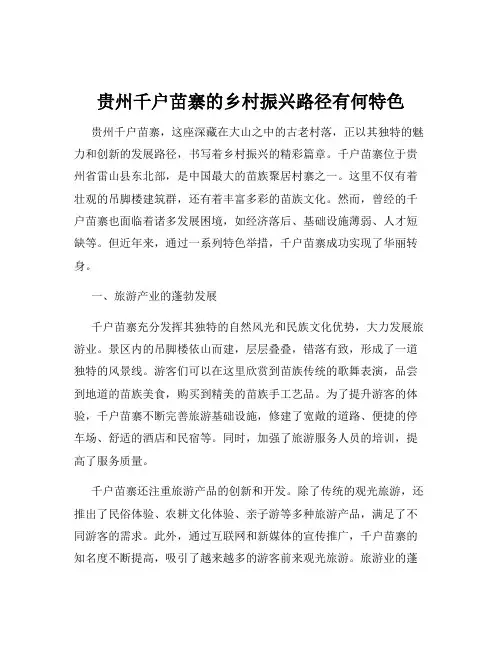 贵州千户苗寨的乡村振兴路径有何特色

贵州千户苗寨，这座深藏在大山之中的古老村落，正以其独特的魅力和创新的发展路径，书写着乡村振兴的精彩篇章。千户苗寨位于贵州省雷山县东北部，是中国最大的苗族聚居村寨之一。这里不仅有着壮观的吊脚楼建筑群，还有着丰富多彩的苗族文化。然而，曾经的千户苗寨也面临着诸多发展困境，如经济落后、基础设施薄弱、人才短缺等。但近年来，通过一系列特色举措，千户苗寨成功实现了华丽转身。

一、旅游产业的蓬勃发展

千户苗寨充分发挥其独特的自然风光和民族文化优势，大力发展旅游业。景区内的吊脚楼依山而建，层层叠叠，错落有致，形成了一道独特的风景线。游客们可以在这里欣赏到苗族传统的歌舞表演，品尝到地道的苗族美食，购买到精美的苗族手工艺品。为了提升游客的体验，千户苗寨不断完善旅游基础设施，修建了宽敞的道路、便捷的停车场、舒适的酒店和民宿等。同时，加强了旅游服务人员的培训，提高了服务质量。

千户苗寨还注重旅游产品的创新和开发。除了传统的观光旅游，还推出了民俗体验、农耕文化体验、亲子游等多种旅游产品，满足了不同游客的需求。此外，通过互联网和新媒体的宣传推广，千户苗寨的知名度不断提高，吸引了越来越多的游客前来观光旅游。旅游业的蓬